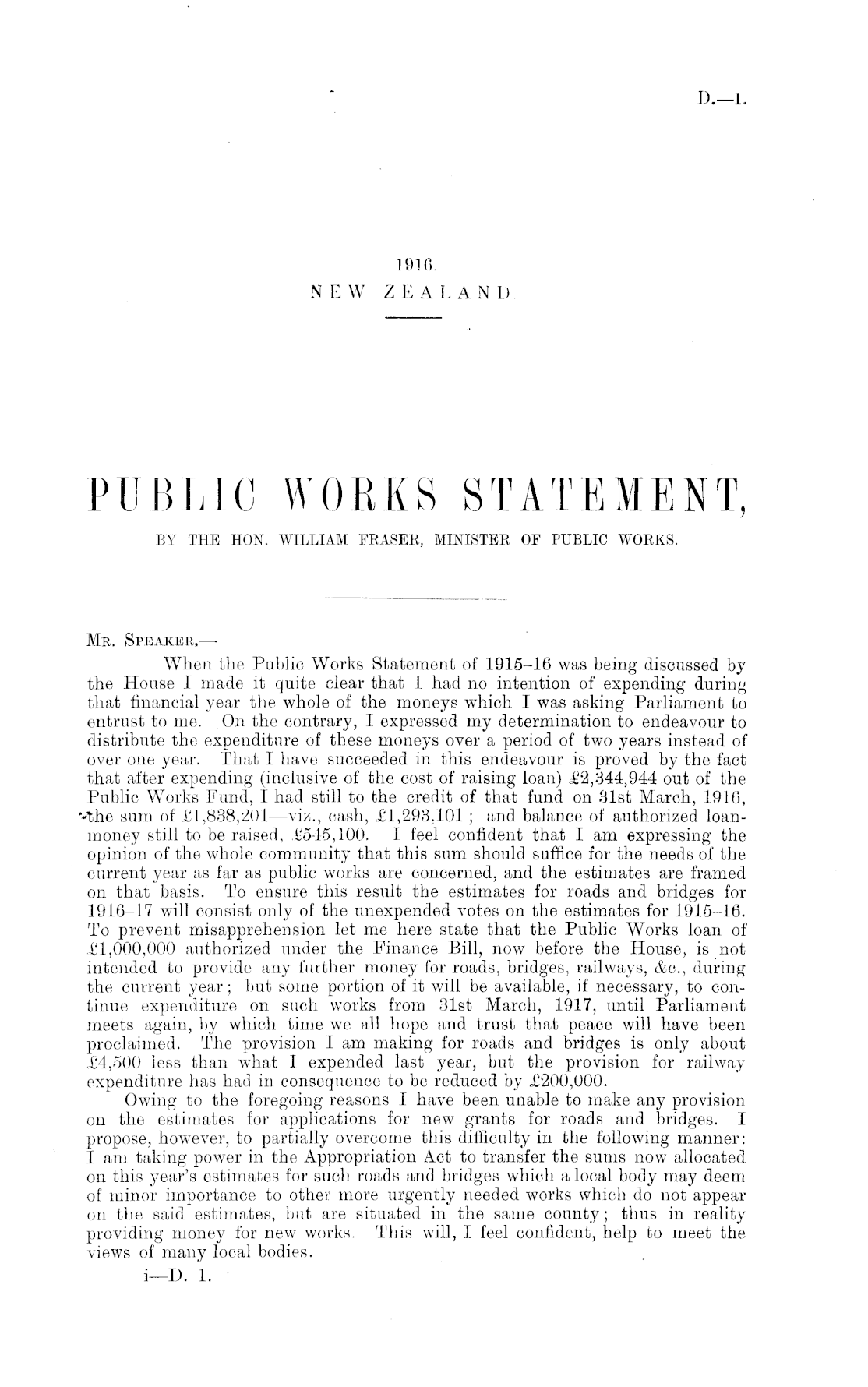 D.—1.

1916.
NEW ZEALAND.

PUBLIC WORKS STATEMENT,

BY THE HON. WILLIAM FRASER, MINISTER OF PUBLIC WORKS.

MR. SPEAKER,—

When the Public Works Statement of 1915–16 was being discussed by the House I made it quite clear that I had no intention of expending during that financial year the whole of the moneys which I was asking Parliament to entrust to me. On the contrary, I expressed my determination to endeavour to distribute the expenditure of these moneys over a period of two years instead of over one year. That I have succeeded in this endeavour is proved by the fact that after expending (inclusive of the cost of raising loan) £2,344,944 out of the Public Works Fund, I had still to the credit of that fund on 31st March, 1916, the sum of £1,838,201—viz., cash, £1,293,101; and balance of authorized loan-money still to be raised, £545,100. I feel confident that I am expressing the opinion of the whole community that this sum should suffice for the needs of the current year as far as public works are concerned, and the estimates are framed on that basis. To ensure this result the estimates for roads and bridges for 1916–17 will consist only of the unexpended votes on the estimates for 1915–16. To prevent misapprehension let me here state that the Public Works loan of £1,000,000 authorized under the Finance Bill, now before the House, is not intended to provide any further money for roads, bridges, railways, &c., during the current year; but some portion of it will be available, if necessary, to continue expenditure on such works from 31st March, 1917, until Parliament meets again, by which time we all hope and trust that peace will have been proclaimed. The provision I am making for roads and bridges is only about £4,500 less than what I expended last year, but the provision for railway expenditure has had in consequence to be reduced by £200,000.

Owing to the foregoing reasons I have been unable to make any provision on the estimates for applications for new grants for roads and bridges. I propose, however, to partially overcome this difficulty in the following manner: I am taking power in the Appropriation Act to transfer the sums now allocated on this year's estimates for such roads and bridges which a local body may deem of minor importance to other more urgently needed works which do not appear on the said estimates, but are situated in the same county; thus in reality providing money for new works. This will, I feel confident, help to meet the views of many local bodies.

i—D. 1.